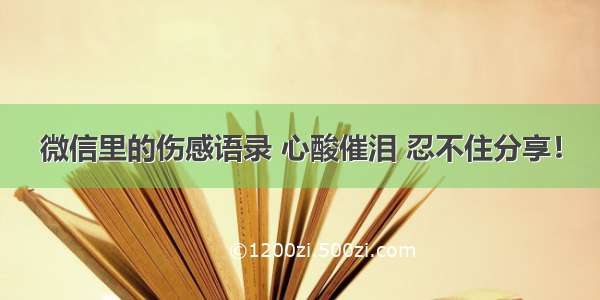 微信里的伤感语录 心酸催泪 忍不住分享！

©1200zi.500zi.com